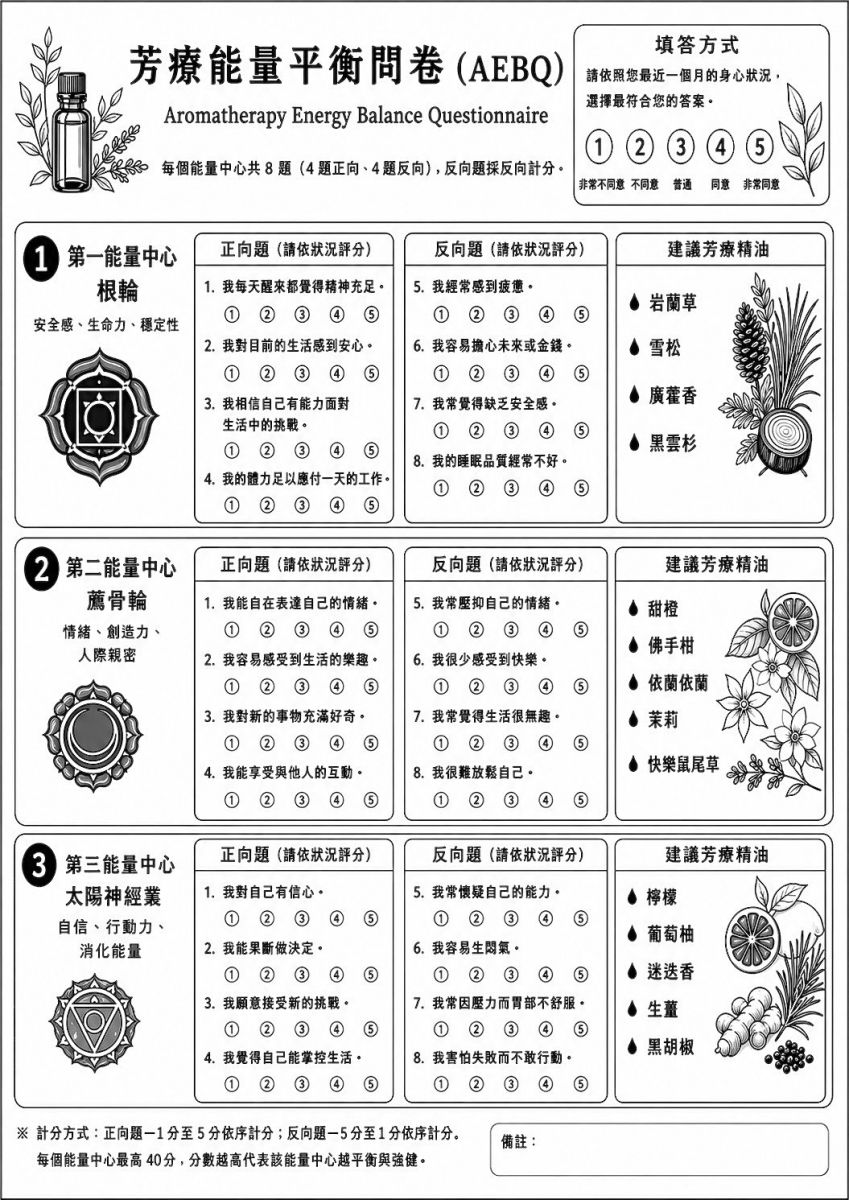 芳療能量平衡問卷 (AEBQ)
Aromatherapy Energy Balance Questionnaire

每個能量中心共 8 題（4 題正向、4 題反向），反向題採反向計分。

填答方式
請依照您最近一個月的身心狀況，選擇最符合您的答案。
① ② ③ ④ ⑤
非常不同意 不同意 普通 同意 非常同意

1 第一能量中心
根輪
安全感、生命力、穩定性

正向題（請依狀況評分）
1. 我每天醒來都覺得精神充足。
① ② ③ ④ ⑤
2. 我對目前的生活感到安心。
① ② ③ ④ ⑤
3. 我相信自己有能力面對生活中的挑戰。
① ② ③ ④ ⑤
4. 我的體力足以應付一天的工作。
① ② ③ ④ ⑤

反向題（請依狀況評分）
5. 我經常感到疲憊。
① ② ③ ④ ⑤
6. 我容易擔心未來或金錢。
① ② ③ ④ ⑤
7. 我常覺得缺乏安全感。
① ② ③ ④ ⑤
8. 我的睡眠品質經常不好。
① ② ③ ④ ⑤

建議芳療精油
岩蘭草
雪松
廣藿香
黑雲杉

2 第二能量中心
薦骨輪
情緒、創造力、人際親密

正向題（請依狀況評分）
1. 我能自在表達自己的情緒。
① ② ③ ④ ⑤
2. 我容易感受到生活的樂趣。
① ② ③ ④ ⑤
3. 我對新的事物充滿好奇。
① ② ③ ④ ⑤
4. 我能享受與他人的互動。
① ② ③ ④ ⑤

反向題（請依狀況評分）
5. 我常壓抑自己的情緒。
① ② ③ ④ ⑤
6. 我很少感受到快樂。
① ② ③ ④ ⑤
7. 我常覺得生活很無趣。
① ② ③ ④ ⑤
8. 我很難放鬆自己。
① ② ③ ④ ⑤

建議芳療精油
甜橙
佛手柑
依蘭依蘭
茉莉
快樂鼠尾草

3 第三能量中心
太陽神經叢
自信、行動力、消化能量

正向題（請依狀況評分）
1. 我對自己有信心。
① ② ③ ④ ⑤
2. 我能果斷做決定。
① ② ③ ④ ⑤
3. 我願意接受新的挑戰。
① ② ③ ④ ⑤
4. 我覺得自己能掌控生活。
① ② ③ ④ ⑤

反向題（請依狀況評分）
5. 我常懷疑自己的能力。
① ② ③ ④ ⑤
6. 我容易生悶氣。
① ② ③ ④ ⑤
7. 我常因壓力而胃部不舒服。
① ② ③ ④ ⑤
8. 我害怕失敗而不敢行動。
① ② ③ ④ ⑤

建議芳療精油
檸檬
葡萄柚
迷迭香
生薑
黑胡椒

※ 計分方式：正向題－1 分至 5 分依序計分；反向題－5 分至 1 分依序計分。
每個能量中心最高 40 分，分數越高代表該能量中心越平衡與強健。

備註：